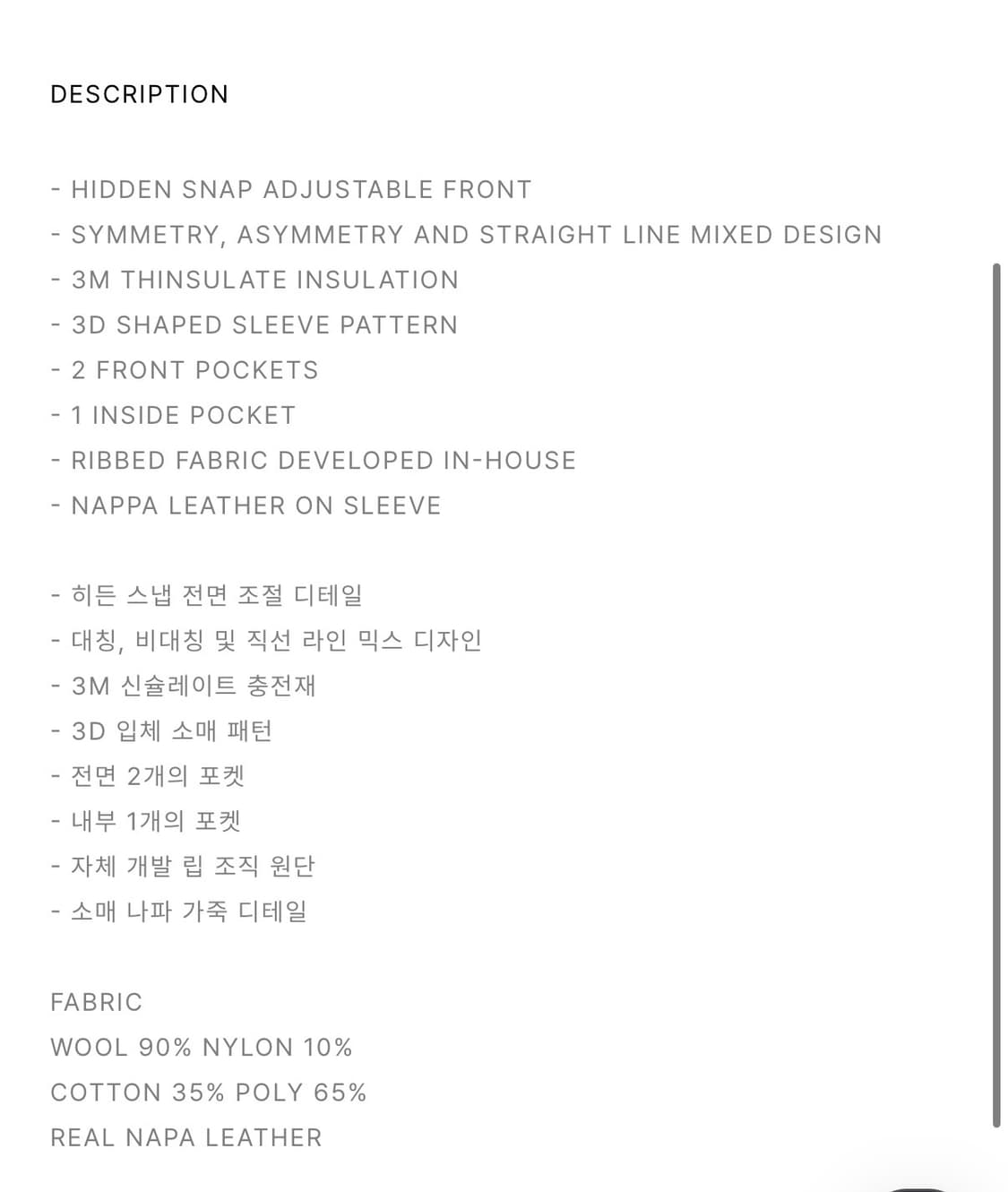 DESCRIPTION

- HIDDEN SNAP ADJUSTABLE FRONT
- SYMMETRY, ASYMMETRY AND STRAIGHT LINE MIXED DESIGN
- 3M THINSULATE INSULATION
- 3D SHAPED SLEEVE PATTERN
- 2 FRONT POCKETS
- 1 INSIDE POCKET
- RIBBED FABRIC DEVELOPED IN-HOUSE
- NAPPA LEATHER ON SLEEVE

- 히든 스냅 전면 조절 디테일
- 대칭, 비대칭 및 직선 라인 믹스 디자인
- 3M 신슐레이트 충전재
- 3D 입체 소매 패턴
- 전면 2개의 포켓
- 내부 1개의 포켓
- 자체 개발 립 조직 원단
- 소매 나파 가죽 디테일

FABRIC
WOOL 90% NYLON 10%
COTTON 35% POLY 65%
REAL NAPA LEATHER